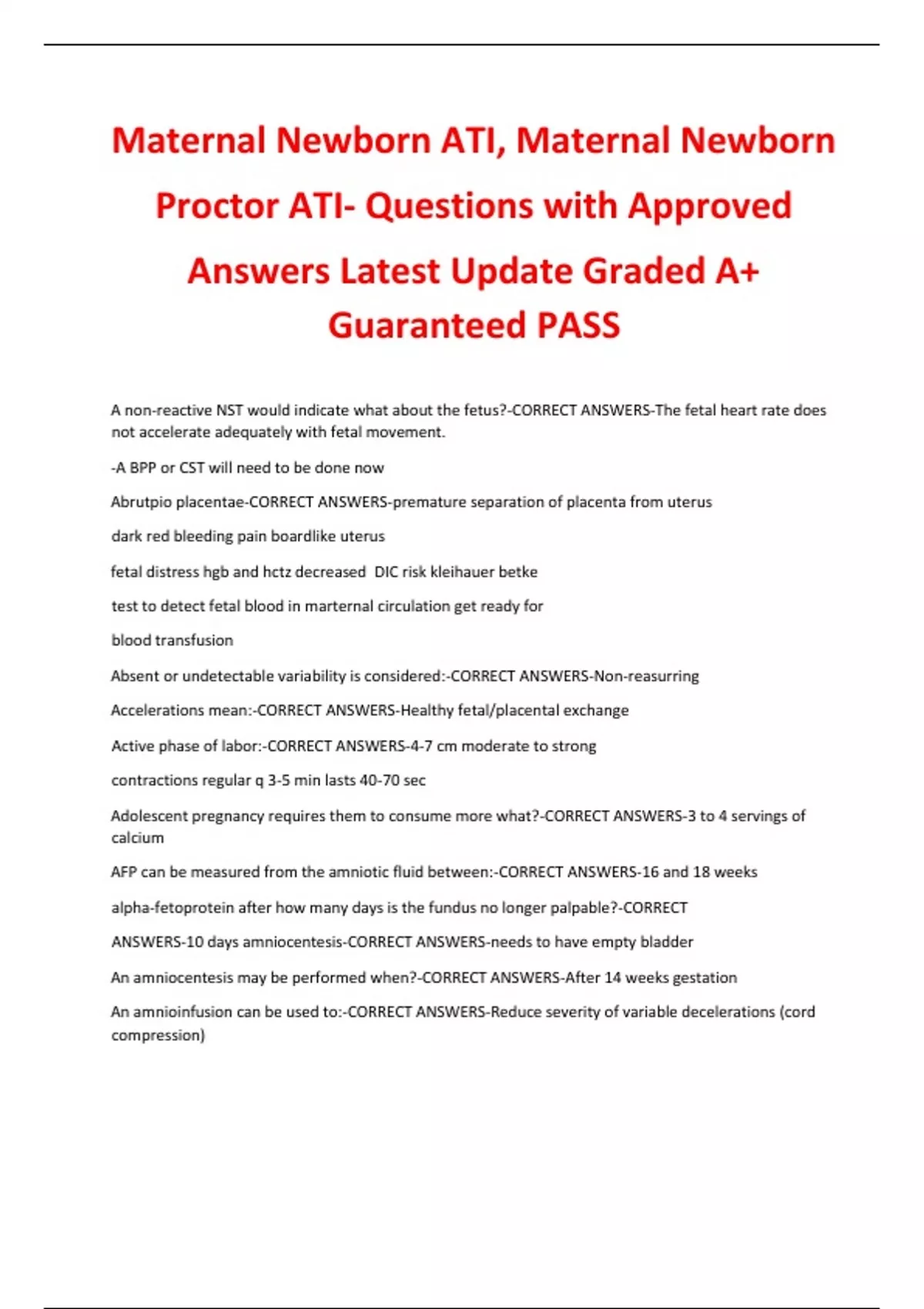 Maternal Newborn ATI, Maternal Newborn Proctor ATI- Questions with Approved Answers Latest Update Graded A+ Guaranteed PASS

A non-reactive NST would indicate what about the fetus?-CORRECT ANSWERS-The fetal heart rate does not accelerate adequately with fetal movement.

-A BPP or CST will need to be done now

Abrutpio placentae-CORRECT ANSWERS-premature separation of placenta from uterus

dark red bleeding pain boardlike uterus

fetal distress hgb and hctz decreased DIC risk kleihauer betke

test to detect fetal blood in marternal circulation get ready for

blood transfusion

Absent or undetectable variability is considered:-CORRECT ANSWERS-Non-reasurring

Accelerations mean:-CORRECT ANSWERS-Healthy fetal/placental exchange

Active phase of labor:-CORRECT ANSWERS-4-7 cm moderate to strong

contractions regular q 3-5 min lasts 40-70 sec

Adolescent pregnancy requires them to consume more what?-CORRECT ANSWERS-3 to 4 servings of calcium

AFP can be measured from the amniotic fluid between:-CORRECT ANSWERS-16 and 18 weeks

alpha-fetoprotein after how many days is the fundus no longer palpable?-CORRECT

ANSWERS-10 days amniocentesis-CORRECT ANSWERS-needs to have empty bladder

An amniocentesis may be performed when?-CORRECT ANSWERS-After 14 weeks gestation

An amnioinfusion can be used to:-CORRECT ANSWERS-Reduce severity of variable decelerations (cord compression)